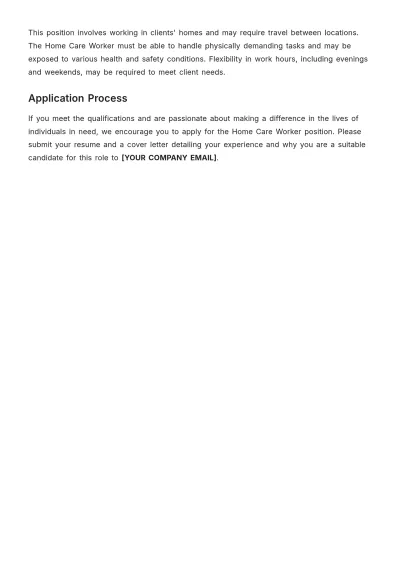 This position involves working in clients' homes and may require travel between locations. The Home Care Worker must be able to handle physically demanding tasks and may be exposed to various health and safety conditions. Flexibility in work hours, including evenings and weekends, may be required to meet client needs.

Application Process

If you meet the qualifications and are passionate about making a difference in the lives of individuals in need, we encourage you to apply for the Home Care Worker position. Please submit your resume and a cover letter detailing your experience and why you are a suitable candidate for this role to [YOUR COMPANY EMAIL].